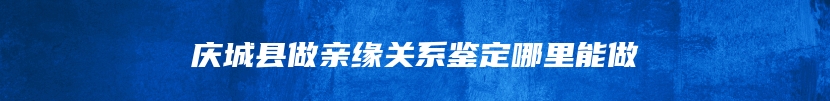 庆城县做亲缘关系鉴定哪里能做